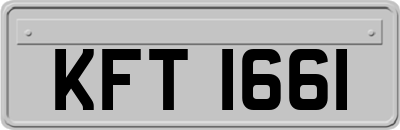 KFT 1661